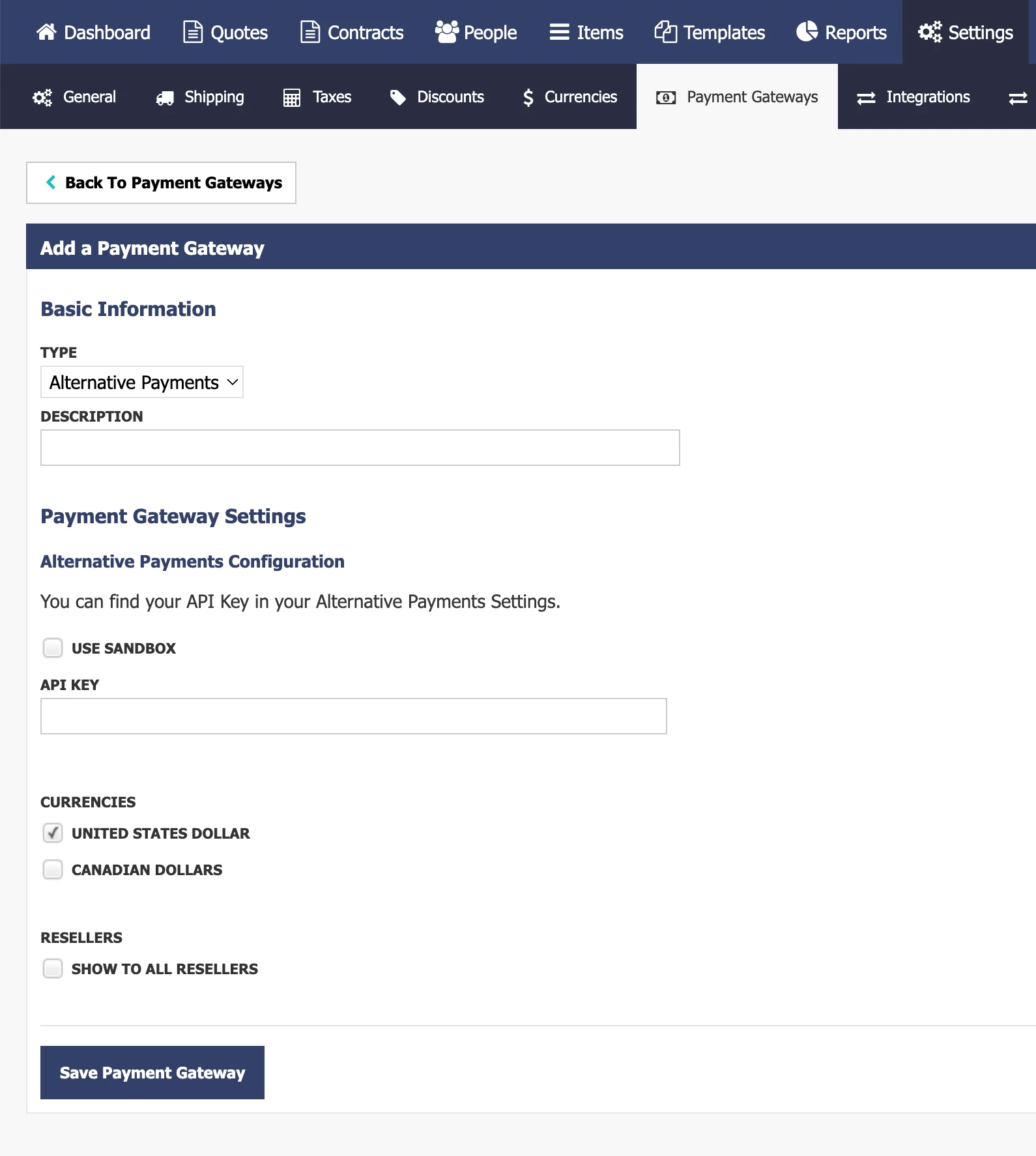 Dashboard Quotes Contracts People Items Templates Reports Settings

General Shipping Taxes Discounts Currencies Payment Gateways Integrations

Back To Payment Gateways

Add a Payment Gateway

Basic Information

TYPE

Alternative Payments

DESCRIPTION

Payment Gateway Settings

Alternative Payments Configuration

You can find your API Key in your Alternative Payments Settings.

USE SANDBOX

API KEY

CURRENCIES

UNITED STATES DOLLAR

CANADIAN DOLLARS

RESELLERS

SHOW TO ALL RESELLERS

Save Payment Gateway